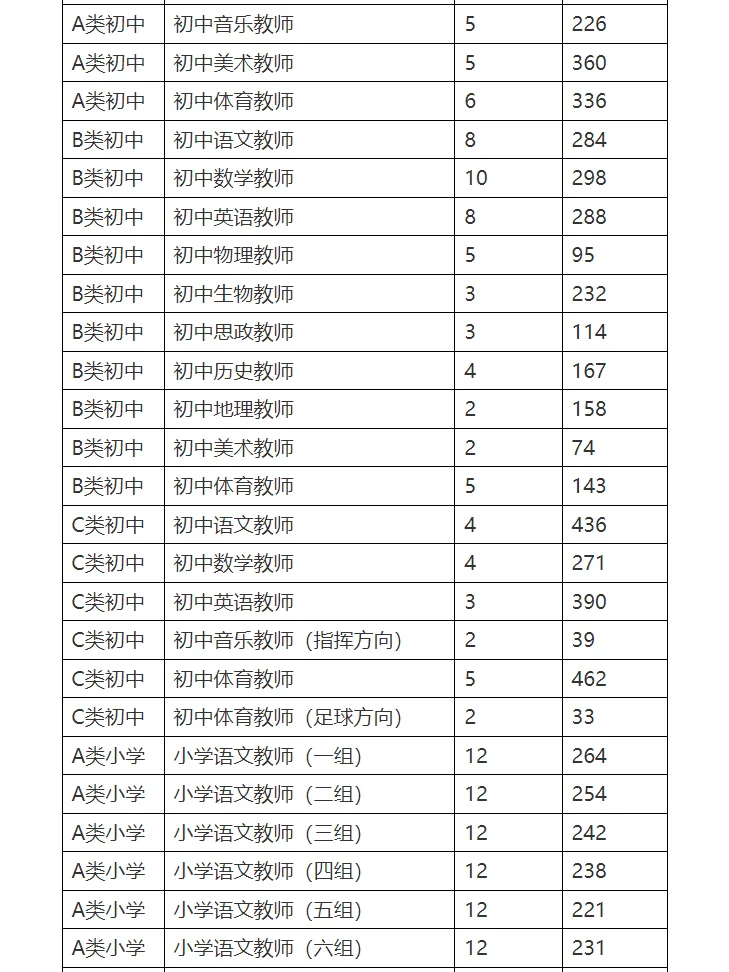 | | | | |
|---|---|---|---|
| A类初中 | 初中音乐教师 | 5 | 226 |
| A类初中 | 初中美术教师 | 5 | 360 |
| A类初中 | 初中体育教师 | 6 | 336 |
| B类初中 | 初中语文教师 | 8 | 284 |
| B类初中 | 初中数学教师 | 10 | 298 |
| B类初中 | 初中英语教师 | 8 | 288 |
| B类初中 | 初中物理教师 | 5 | 95 |
| B类初中 | 初中生物教师 | 3 | 232 |
| B类初中 | 初中思政教师 | 3 | 114 |
| B类初中 | 初中历史教师 | 4 | 167 |
| B类初中 | 初中地理教师 | 2 | 158 |
| B类初中 | 初中美术教师 | 2 | 74 |
| B类初中 | 初中体育教师 | 5 | 143 |
| C类初中 | 初中语文教师 | 4 | 436 |
| C类初中 | 初中数学教师 | 4 | 271 |
| C类初中 | 初中英语教师 | 3 | 390 |
| C类初中 | 初中音乐教师（指挥方向） | 2 | 39 |
| C类初中 | 初中体育教师 | 5 | 462 |
| C类初中 | 初中体育教师（足球方向） | 2 | 33 |
| A类小学 | 小学语文教师（一组） | 12 | 264 |
| A类小学 | 小学语文教师（二组） | 12 | 254 |
| A类小学 | 小学语文教师（三组） | 12 | 242 |
| A类小学 | 小学语文教师（四组） | 12 | 238 |
| A类小学 | 小学语文教师（五组） | 12 | 221 |
| A类小学 | 小学语文教师（六组） | 12 | 231 |